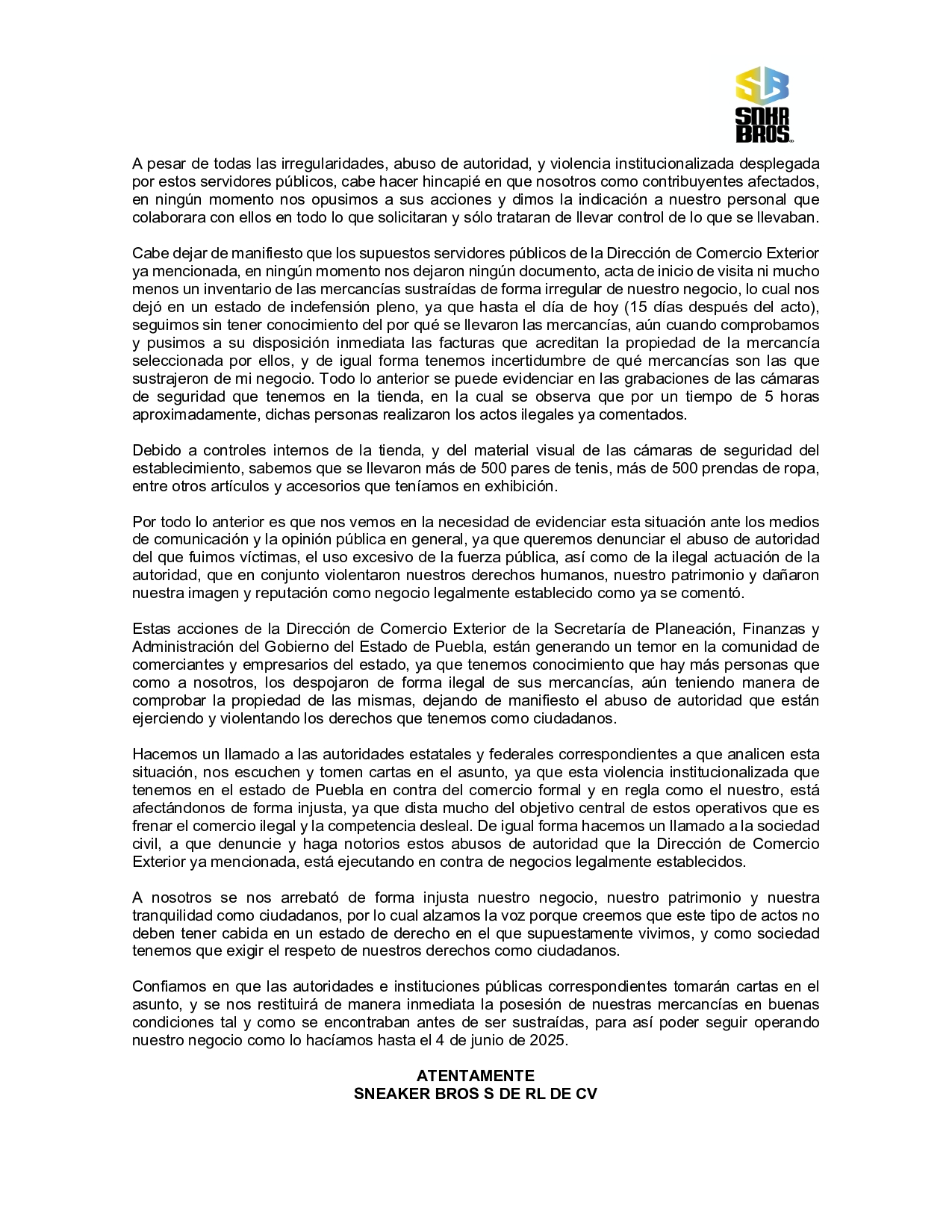 SB
SNKR
BROS

A pesar de todas las irregularidades, abuso de autoridad, y violencia institucionalizada desplegada por estos servidores públicos, cabe hacer hincapié en que nosotros como contribuyentes afectados, en ningún momento nos opusimos a sus acciones y dimos la indicación a nuestro personal que colaborara con ellos en todo lo que solicitaran y sólo trataran de llevar control de lo que se llevaban.

Cabe dejar de manifiesto que los supuestos servidores públicos de la Dirección de Comercio Exterior ya mencionada, en ningún momento nos dejaron ningún documento, acta de inicio de visita ni mucho menos un inventario de las mercancías sustraídas de forma irregular de nuestro negocio, lo cual nos dejó en un estado de indefensión pleno, ya que hasta el día de hoy (15 días después del acto), seguimos sin tener conocimiento del por qué se llevaron las mercancías, aún cuando comprobamos y pusimos a su disposición inmediata las facturas que acreditan la propiedad de la mercancía seleccionada por ellos, y de igual forma tenemos incertidumbre de qué mercancías son las que sustrajeron de mi negocio. Todo lo anterior se puede evidenciar en las grabaciones de las cámaras de seguridad que tenemos en la tienda, en la cual se observa que por un tiempo de 5 horas aproximadamente, dichas personas realizaron los actos ilegales ya comentados.

Debido a controles internos de la tienda, y del material visual de las cámaras de seguridad del establecimiento, sabemos que se llevaron más de 500 pares de tenis, más de 500 prendas de ropa, entre otros artículos y accesorios que teníamos en exhibición.

Por todo lo anterior es que nos vemos en la necesidad de evidenciar esta situación ante los medios de comunicación y la opinión pública en general, ya que queremos denunciar el abuso de autoridad del que fuimos víctimas, el uso excesivo de la fuerza pública, así como de la ilegal actuación de la autoridad, que en conjunto violentaron nuestros derechos humanos, nuestro patrimonio y dañaron nuestra imagen y reputación como negocio legalmente establecido como ya se comentó.

Estas acciones de la Dirección de Comercio Exterior de la Secretaría de Planeación, Finanzas y Administración del Gobierno del Estado de Puebla, están generando un temor en la comunidad de comerciantes y empresarios del estado, ya que tenemos conocimiento que hay más personas que como a nosotros, los despojaron de forma ilegal de sus mercancías, aún teniendo manera de comprobar la propiedad de las mismas, dejando de manifiesto el abuso de autoridad que están ejerciendo y violentando los derechos que tenemos como ciudadanos.

Hacemos un llamado a las autoridades estatales y federales correspondientes a que analicen esta situación, nos escuchen y tomen cartas en el asunto, ya que esta violencia institucionalizada que tenemos en el estado de Puebla en contra del comercio formal y en regla como el nuestro, está afectándonos de forma injusta, ya que dista mucho del objetivo central de estos operativos que es frenar el comercio ilegal y la competencia desleal. De igual forma hacemos un llamado a la sociedad civil, a que denuncie y haga notorios estos abusos de autoridad que la Dirección de Comercio Exterior ya mencionada, está ejecutando en contra de negocios legalmente establecidos.

A nosotros se nos arrebató de forma injusta nuestro negocio, nuestro patrimonio y nuestra tranquilidad como ciudadanos, por lo cual alzamos la voz porque creemos que este tipo de actos no deben tener cabida en un estado de derecho en el que supuestamente vivimos, y como sociedad tenemos que exigir el respeto de nuestros derechos como ciudadanos.

Confiamos en que las autoridades e instituciones públicas correspondientes tomarán cartas en el asunto, y se nos restituirá de manera inmediata la posesión de nuestras mercancías en buenas condiciones tal y como se encontraban antes de ser sustraídas, para así poder seguir operando nuestro negocio como lo hacíamos hasta el 4 de junio de 2025.

ATENTAMENTE
SNEAKER BROS S DE RL DE CV